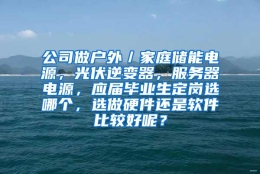 公司做户外/家庭储能电源，光伏逆变器，服务器电源，应届毕业生定岗选哪个，选做硬件还是软件比较好呢？